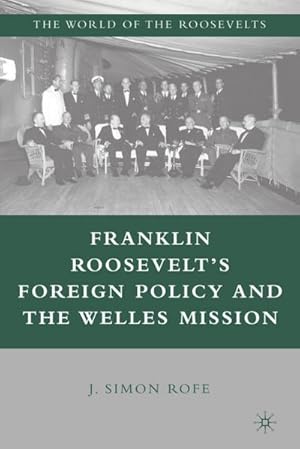 THE WORLD OF THE ROOSEVELTS

FRANKLIN ROOSEVELT'S FOREIGN POLICY AND THE WELLES MISSION

J. SIMON ROFE